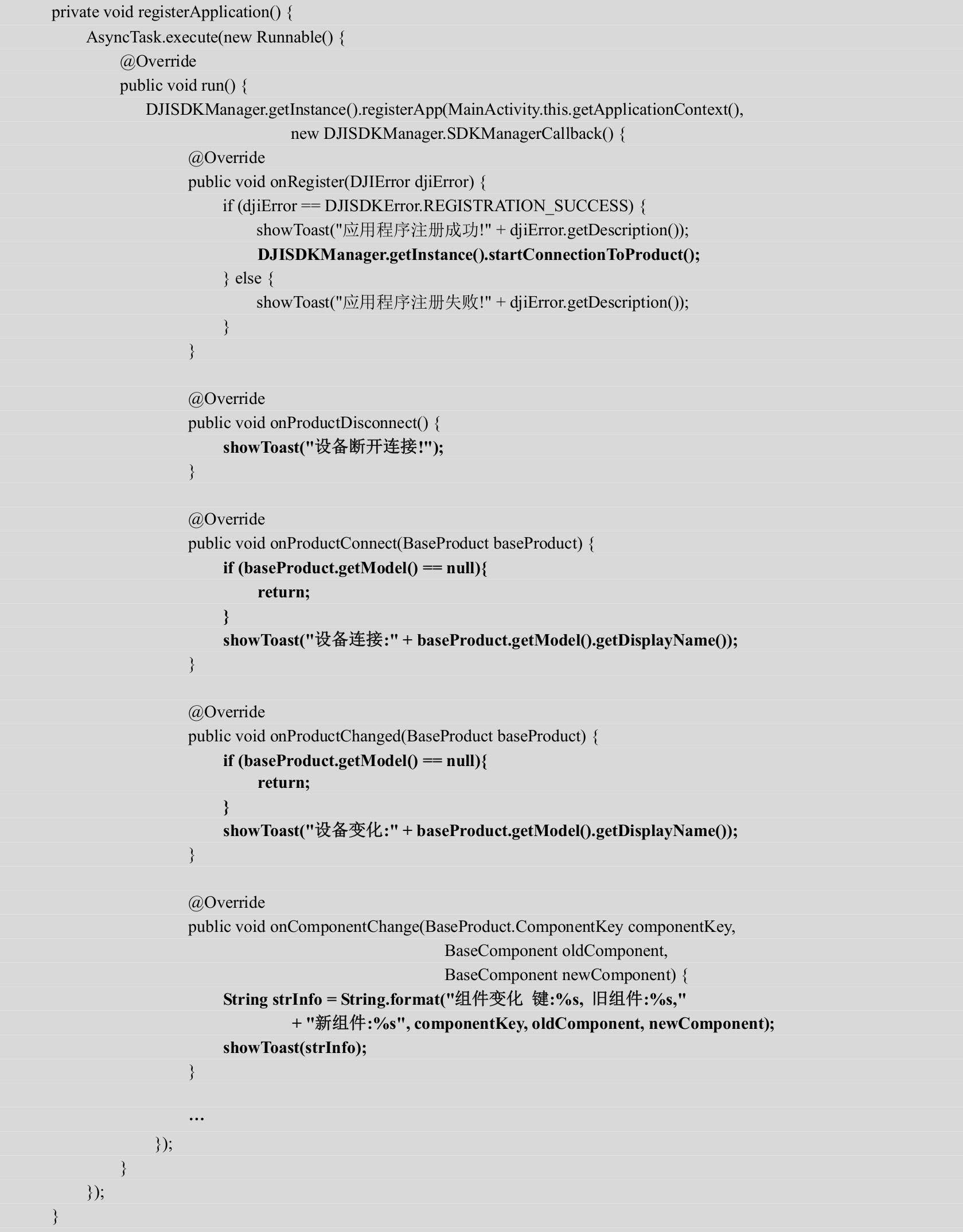 private void registerApplication() {
    AsyncTask.execute(new Runnable() {
        @Override
        public void run() {
            DJISDKManager.getInstance().registerApp(MainActivity.this.getApplicationContext(),
                    new DJISDKManager.SDKManagerCallback() {
                @Override
                public void onRegister(DJIError djiError) {
                    if (djiError == DJISDKError.REGISTRATION_SUCCESS) {
                        showToast("应用程序注册成功!" + djiError.getDescription());
                        DJISDKManager.getInstance().startConnectionToProduct();
                    } else {
                        showToast("应用程序注册失败!" + djiError.getDescription());
                    }
                }

                @Override
                public void onProductDisconnect() {
                    showToast("设备断开连接!");
                }

                @Override
                public void onProductConnect(BaseProduct baseProduct) {
                    if (baseProduct.getModel() == null){
                        return;
                    }
                    showToast("设备连接:" + baseProduct.getModel().getDisplayName());
                }

                @Override
                public void onProductChanged(BaseProduct baseProduct) {
                    if (baseProduct.getModel() == null){
                        return;
                    }
                    showToast("设备变化:" + baseProduct.getModel().getDisplayName());
                }

                @Override
                public void onComponentChange(BaseProduct.ComponentKey componentKey,
                                              BaseComponent oldComponent,
                                              BaseComponent newComponent) {
                    String strInfo = String.format("组件变化 键:%s, 旧组件:%s,"
                            + "新组件:%s", componentKey, oldComponent, newComponent);
                    showToast(strInfo);
                }

                …
            });
        }
    });
}